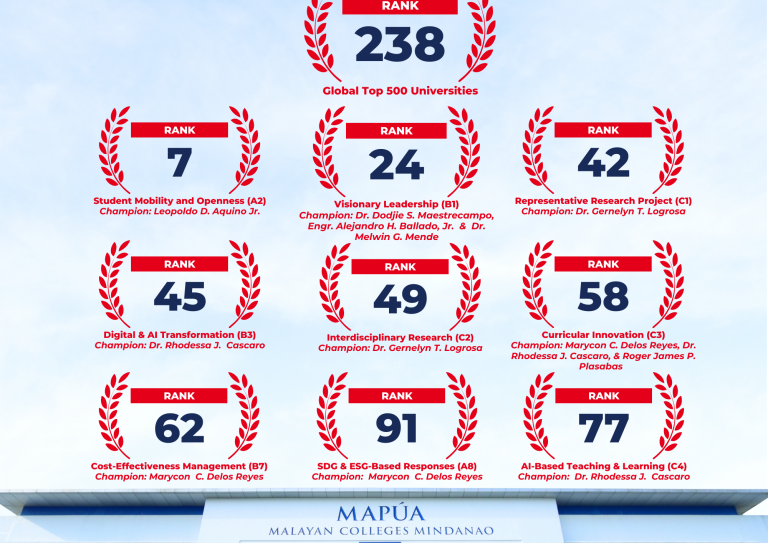 RANK
238
Global Top 500 Universities

RANK
7
Student Mobility and Openness (A2)
Champion: Leopoldo D. Aquino Jr.

RANK
24
Visionary Leadership (B1)
Champion: Dr. Dodjie S. Maestrecampo, Engr. Alejandro H. Ballado, Jr. & Dr. Melwin G. Mende

RANK
42
Representative Research Project (C1)
Champion: Dr. Gernelyn T. Logrosa

RANK
45
Digital & AI Transformation (B3)
Champion: Dr. Rhodessa J. Cascaro

RANK
49
Interdisciplinary Research (C2)
Champion: Dr. Gernelyn T. Logrosa

RANK
58
Curricular Innovation (C3)
Champion: Marycon C. Delos Reyes, Dr. Rhodessa J. Cascaro, & Roger James P. Plasabas

RANK
62
Cost-Effectiveness Management (B7)
Champion: Marycon C. Delos Reyes

RANK
91
SDG & ESG-Based Responses (A8)
Champion: Marycon C. Delos Reyes

RANK
77
AI-Based Teaching & Learning (C4)
Champion: Dr. Rhodessa J. Cascaro

MAPÚA
MALAYAN COLLEGES MINDANAO